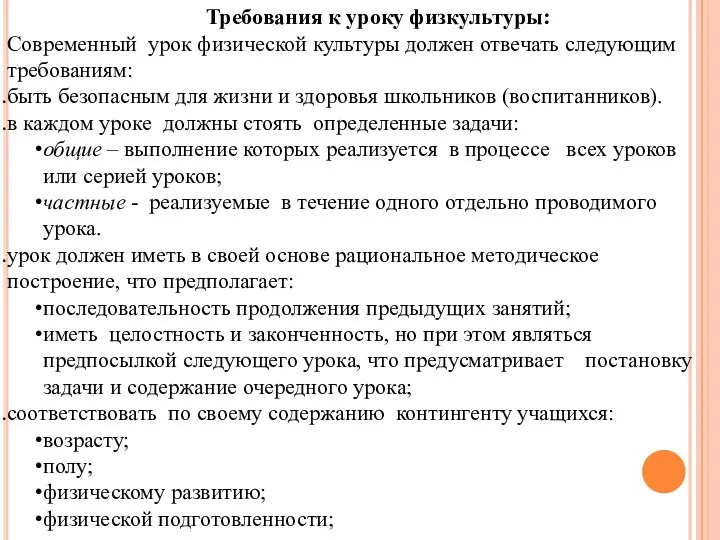 Требования к уроку физкультуры:

Современный урок физической культуры должен отвечать следующим требованиям:

.быть безопасным для жизни и здоровья школьников (воспитанников).

.в каждом уроке должны стоять определенные задачи:

•общие – выполнение которых реализуется в процессе всех уроков или серией уроков;

•частные - реализуемые в течение одного отдельно проводимого урока.

.урок должен иметь в своей основе рациональное методическое построение, что предполагает:

•последовательность продолжения предыдущих занятий;

•иметь целостность и законченность, но при этом являться предпосылкой следующего урока, что предусматривает постановку задачи и содержание очередного урока;

.соответствовать по своему содержанию контингенту учащихся:

•возрасту;

•полу;

•физическому развитию;

•физической подготовленности;